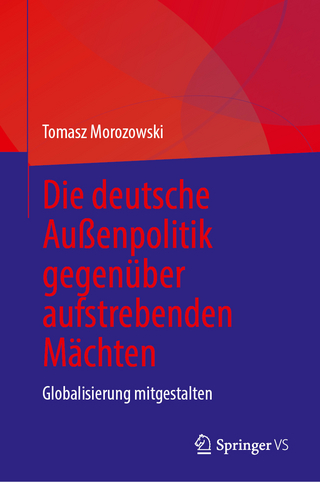 Tomasz Morozowski

Die deutsche Außenpolitik gegenüber aufstrebenden Mächten

Globalisierung mitgestalten

Springer VS